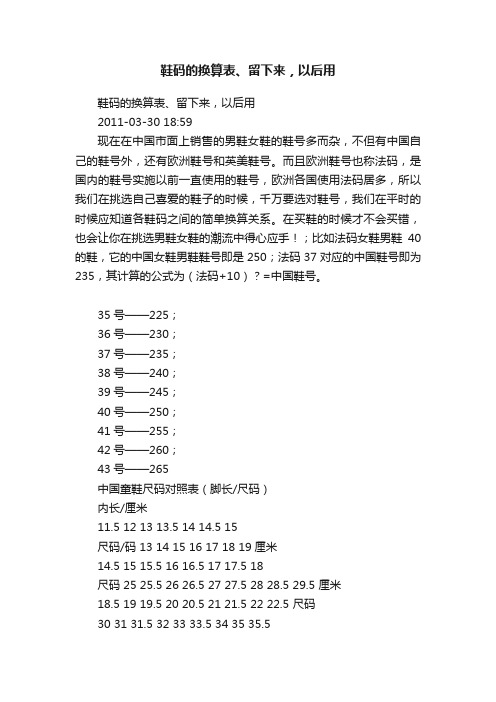 鞋码的换算表、留下来，以后用

鞋码的换算表、留下来，以后用

2011-03-30 18:59

现在在中国市面上销售的男鞋女鞋的鞋号多而杂，不但有中国自己的鞋号外，还有欧洲鞋号和英美鞋号。而且欧洲鞋号也称法码，是国内的鞋号实施以前一直使用的鞋号，欧洲各国使用法码居多，所以我们在挑选自己喜爱的鞋子的时候，千万要选对鞋号，我们在平时的时候应知道各鞋码之间的简单换算关系。在买鞋的时候才不会买错，也会让你在挑选男鞋女鞋的潮流中得心应手！；比如法码女鞋男鞋 40 的鞋，它的中国女鞋男鞋鞋号即是 250；法码 37 对应的中国鞋号即为 235，其计算的公式为（法码+10）？=中国鞋号。

35 号——225；
36 号——230；
37 号——235；
38 号——240；
39 号——245；
40 号——250；
41 号——255；
42 号——260；
43 号——265
中国童鞋尺码对照表（脚长/尺码）
内长/厘米
11.5 12 13 13.5 14 14.5 15
尺码/码 13 14 15 16 17 18 19 厘米
14.5 15 15.5 16 16.5 17 17.5 18
尺码 25 25.5 26 26.5 27 27.5 28 28.5 29.5 厘米
18.5 19 19.5 20 20.5 21 21.5 22 22.5 尺码
30 31 31.5 32 33 33.5 34 35 35.5